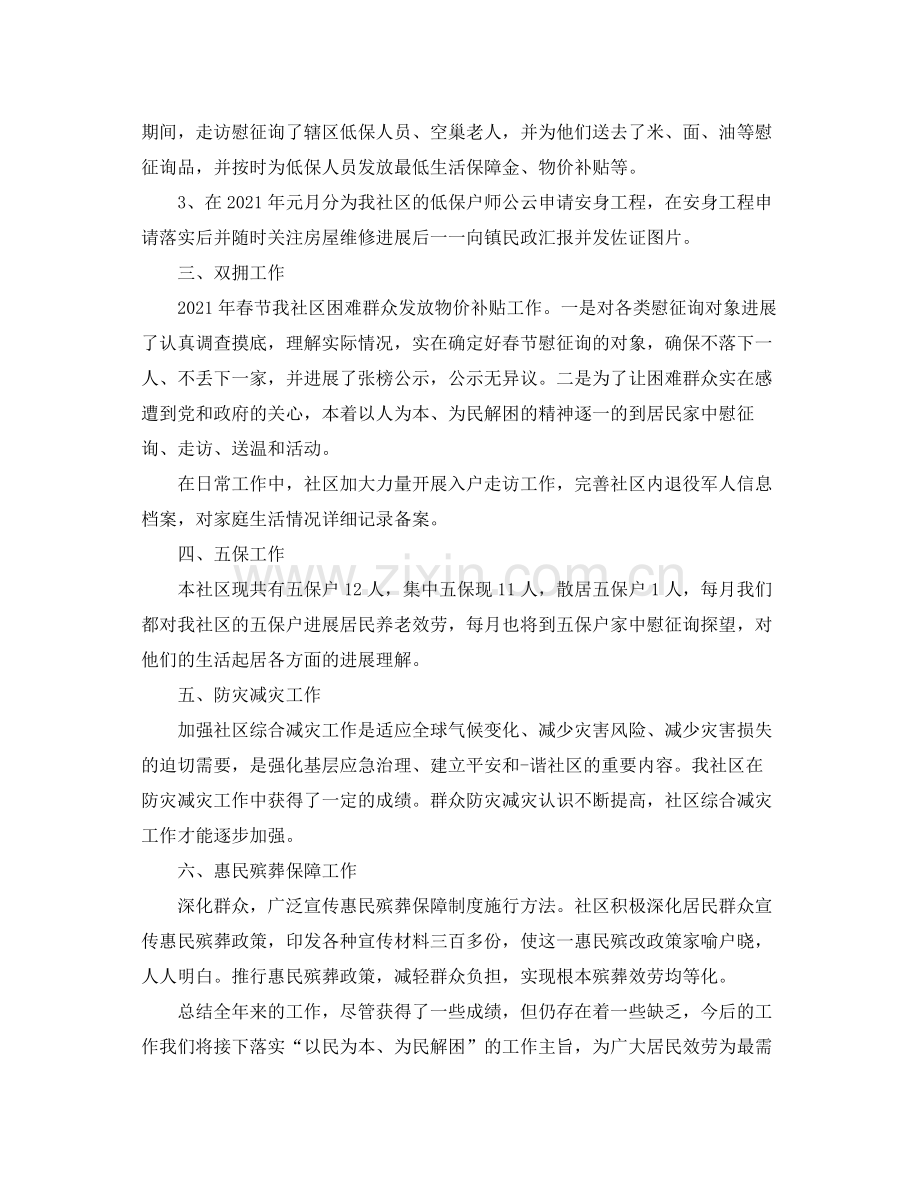 期间，走访慰征询了辖区低保人员、空巢老人，并为他们送去了米、面、油等慰征询品，并按时为低保人员发放最低生活保障金、物价补贴等。

3、在2021年元月分为我社区的低保户师公云申请安身工程，在安身工程申请落实后并随时关注房屋维修进展后一一向镇民政汇报并发佐证图片。

三、双拥工作

2021年春节我社区困难群众发放物价补贴工作。一是对各类慰征询对象进展了认真调查摸底，理解实际情况，实在确定好春节慰征询的对象，确保不落下一人、不丢下一家，并进展了张榜公示，公示无异议。二是为了让困难群众实在感遭到党和政府的关心，本着以人为本、为民解困的精神逐一的到居民家中慰征询、走访、送温和活动。

在日常工作中，社区加大力量开展入户走访工作，完善社区内退役军人信息档案，对家庭生活情况详细记录备案。

四、五保工作

本社区现共有五保户12人，集中五保现11人，散居五保户1人，每月我们都对我社区的五保户进展居民养老效劳，每月也将到五保户家中慰征询探望，对他们的生活起居各方面的进展理解。

五、防灾减灾工作

加强社区综合减灾工作是适应全球气候变化、减少灾害风险、减少灾害损失的迫切需要，是强化基层应急治理、建立平安和-谐社区的重要内容。我社区在防灾减灾工作中获得了一定的成绩。群众防灾减灾认识不断提高，社区综合减灾工作才能逐步加强。

六、惠民殡葬保障工作

深化群众，广泛宣传惠民殡葬保障制度施行方法。社区积极深化居民群众宣传惠民殡葬政策，印发各种宣传材料三百多份，使这一惠民殡改政策家喻户晓，人人明白。推行惠民殡葬政策，减轻群众负担，实现根本殡葬效劳均等化。

总结全年来的工作，尽管获得了一些成绩，但仍存在着一些缺乏，今后的工作我们将接下落实“以民为本、为民解困”的工作主旨，为广大居民效劳为最需

www.zixin.com.cn